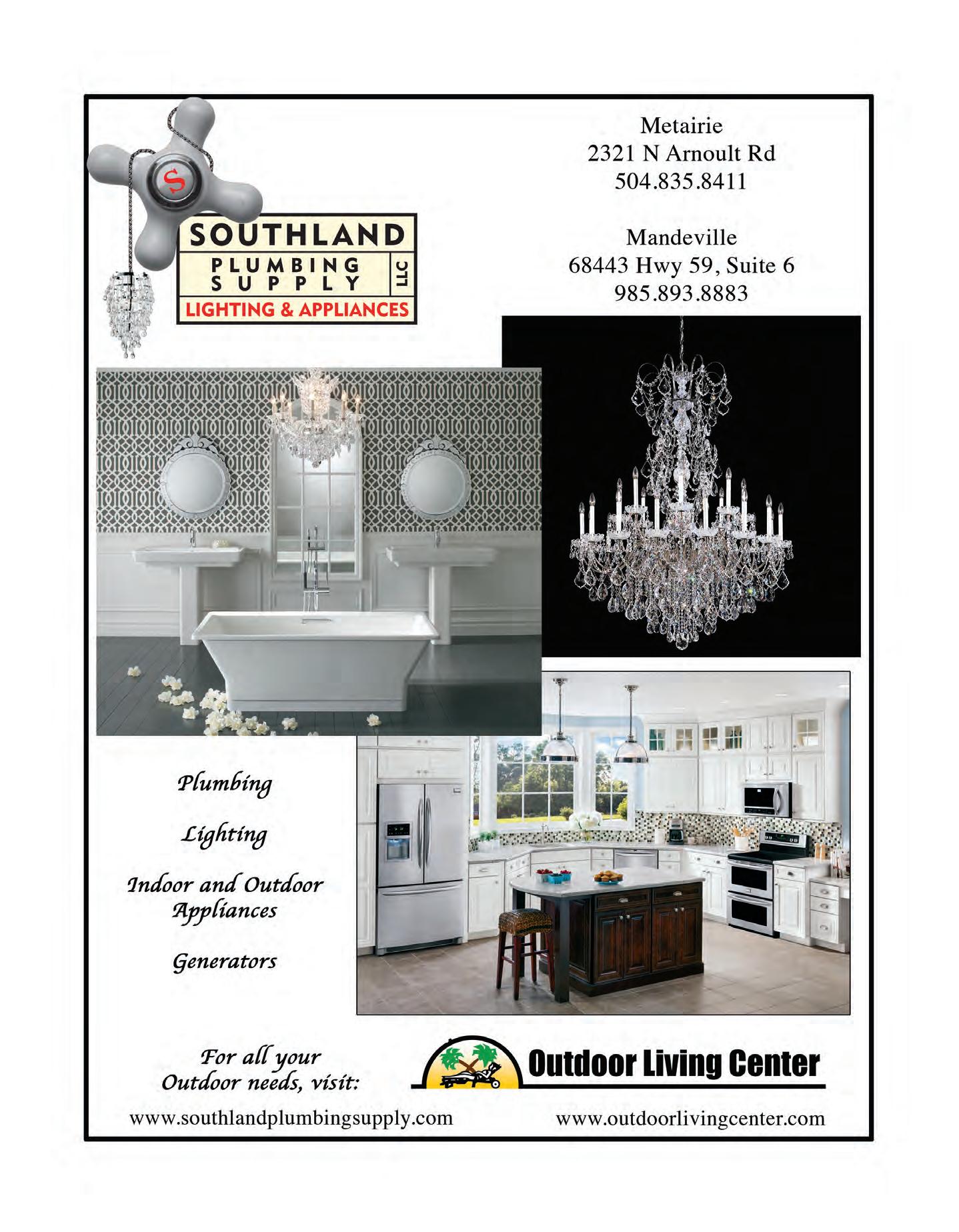 S

SOUTHLAND
PLUMBING
SUPPLY
LLC
LIGHTING & APPLIANCES

Metairie
2321 N Arnoult Rd
504.835.8411

Mandeville
68443 Hwy 59, Suite 6
985.893.8883

Plumbing

Lighting

Indoor and Outdoor Appliances

Generators

For all your Outdoor needs, visit:

Outdoor Living Center

www.southlandplumbingsupply.com

www.outdoorlivingcenter.com